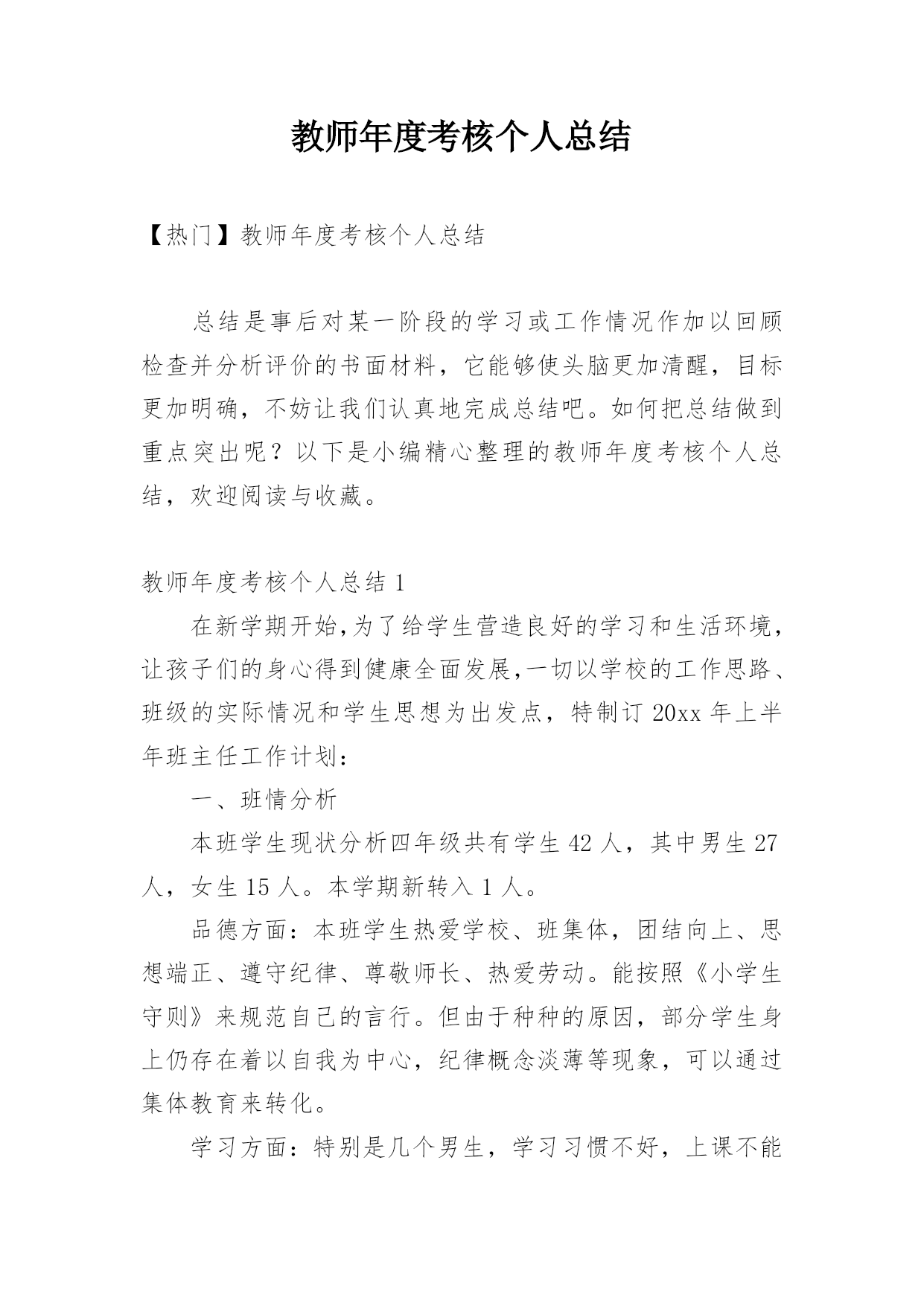 教师年度考核个人总结

【热门】教师年度考核个人总结

总结是事后对某一阶段的学习或工作情况作加以回顾检查并分析评价的书面材料，它能够使头脑更加清醒，目标更加明确，不妨让我们认真地完成总结吧。如何把总结做到重点突出呢？以下是小编精心整理的教师年度考核个人总结，欢迎阅读与收藏。

教师年度考核个人总结 1

在新学期开始,为了给学生营造良好的学习和生活环境,让孩子们的身心得到健康全面发展,一切以学校的工作思路、班级的实际情况和学生思想为出发点，特制订 20xx 年上半年班主任工作计划：

一、班情分析

本班学生现状分析四年级共有学生 42 人，其中男生 27 人，女生 15 人。本学期新转入 1 人。

品德方面：本班学生热爱学校、班集体，团结向上、思想端正、遵守纪律、尊敬师长、热爱劳动。能按照《小学生守则》来规范自己的言行。但由于种种的原因，部分学生身上仍存在着以自我为中心，纪律概念淡薄等现象，可以通过集体教育来转化。

学习方面：特别是几个男生，学习习惯不好，上课不能